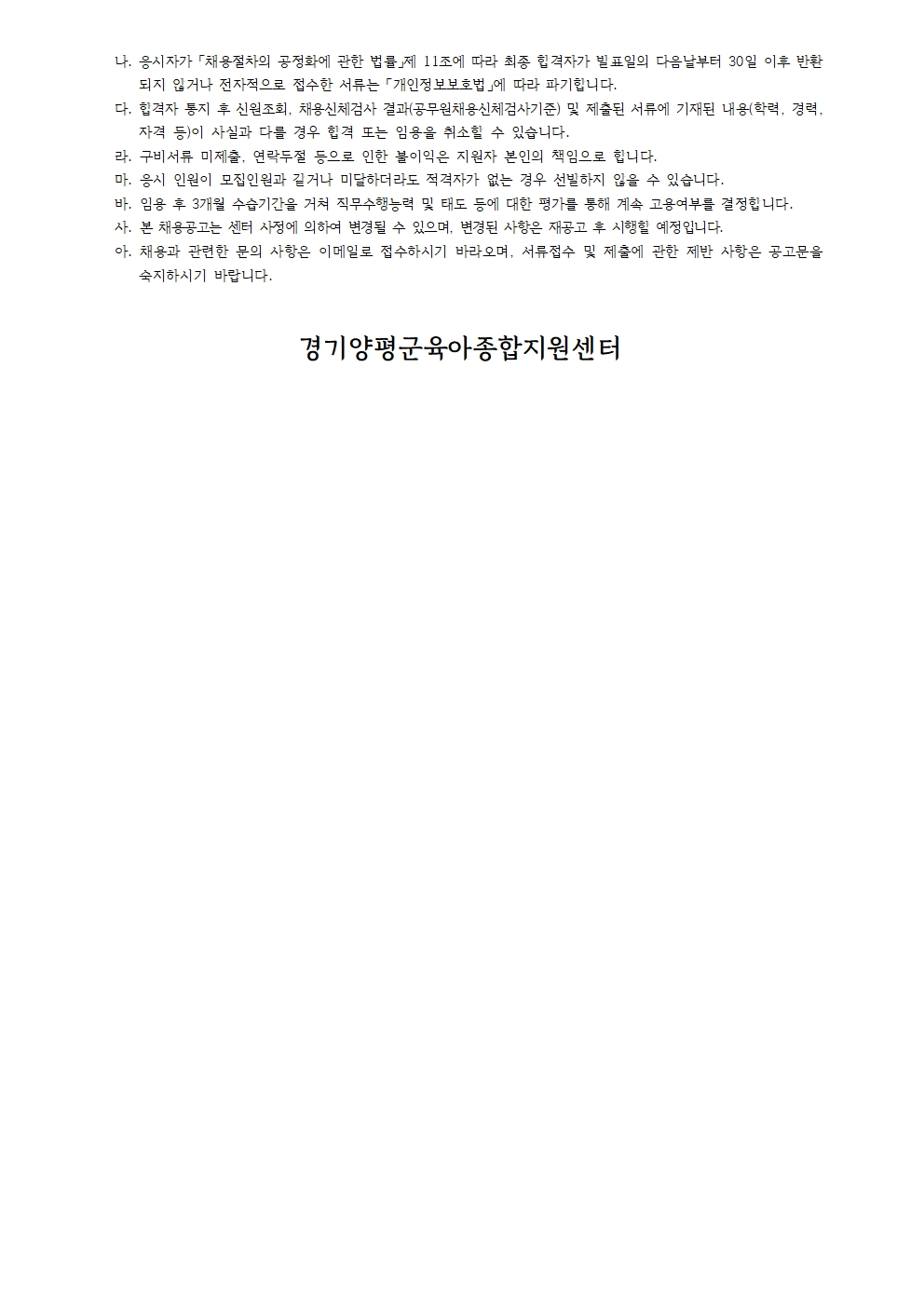 나. 응시자가 「채용절차의 공정화에 관한 법률」제 11조에 따라 최종 합격자가 발표일의 다음날부터 30일 이후 반환되지 않거나 전자적으로 접수한 서류는 「개인정보보호법」에 따라 파기합니다.
다. 합격자 통지 후 신원조회, 채용신체검사 결과(공무원채용신체검사기준) 및 제출된 서류에 기재된 내용(학력, 경력, 자격 등)이 사실과 다를 경우 합격 또는 임용을 취소할 수 있습니다.
라. 구비서류 미제출, 연락두절 등으로 인한 불이익은 지원자 본인의 책임으로 합니다.
마. 응시 인원이 모집인원과 같거나 미달하더라도 적격자가 없는 경우 선발하지 않을 수 있습니다.
바. 임용 후 3개월 수습기간을 거쳐 직무수행능력 및 태도 등에 대한 평가를 통해 계속 고용여부를 결정합니다.
사. 본 채용공고는 센터 사정에 의하여 변경될 수 있으며, 변경된 사항은 재공고 후 시행할 예정입니다.
아. 채용과 관련한 문의 사항은 이메일로 접수하시기 바라오며, 서류접수 및 제출에 관한 제반 사항은 공고문을 숙지하시기 바랍니다.

경기양평군육아종합지원센터